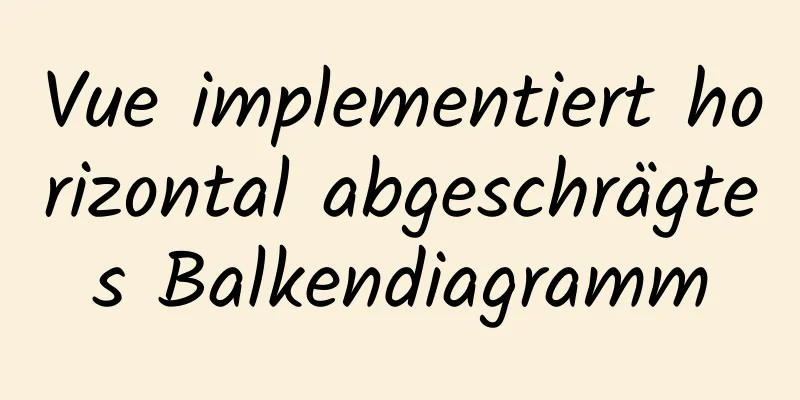 Vue implementiert horizontal abgeschrägtes Balkendiagramm